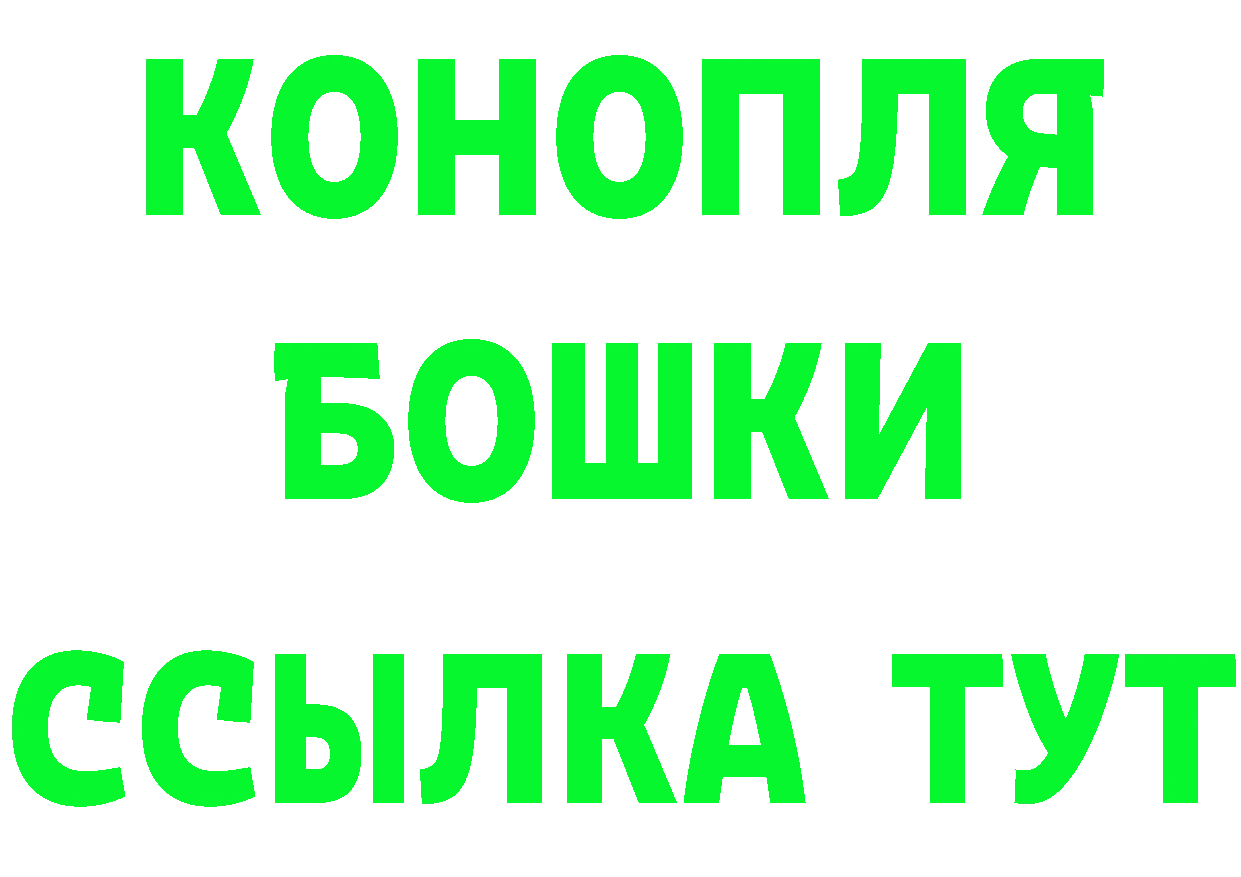 КОНОПЛЯ
БОШКИ
ССЫЛКА ТУТ